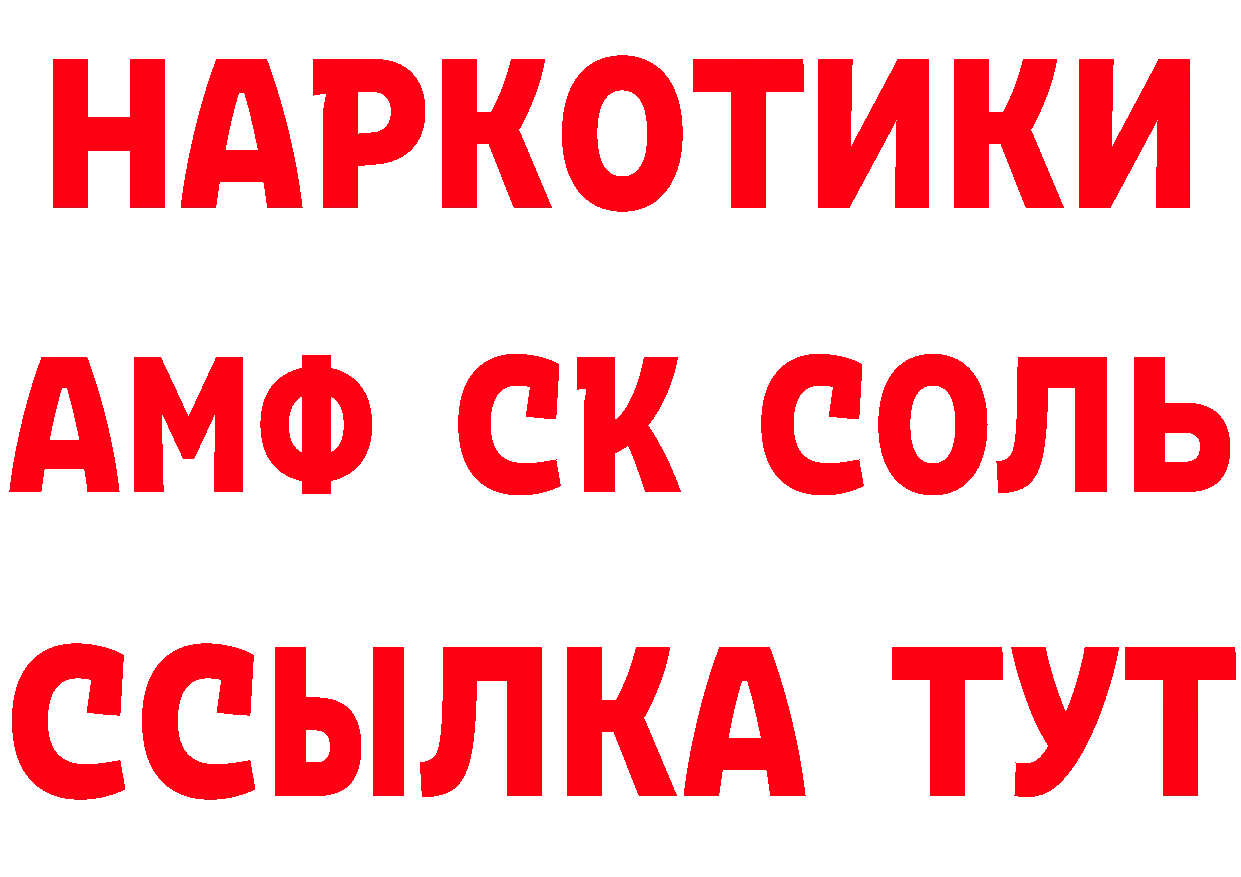 НАРКОТИКИ

АМФ СК СОЛЬ

ССЫЛКА ТУТ